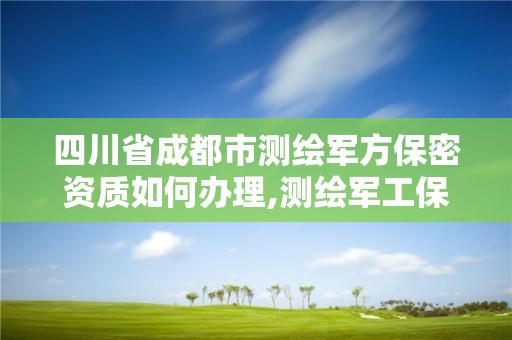 四川省成都市测绘军方保密资质如何办理,测绘军工保